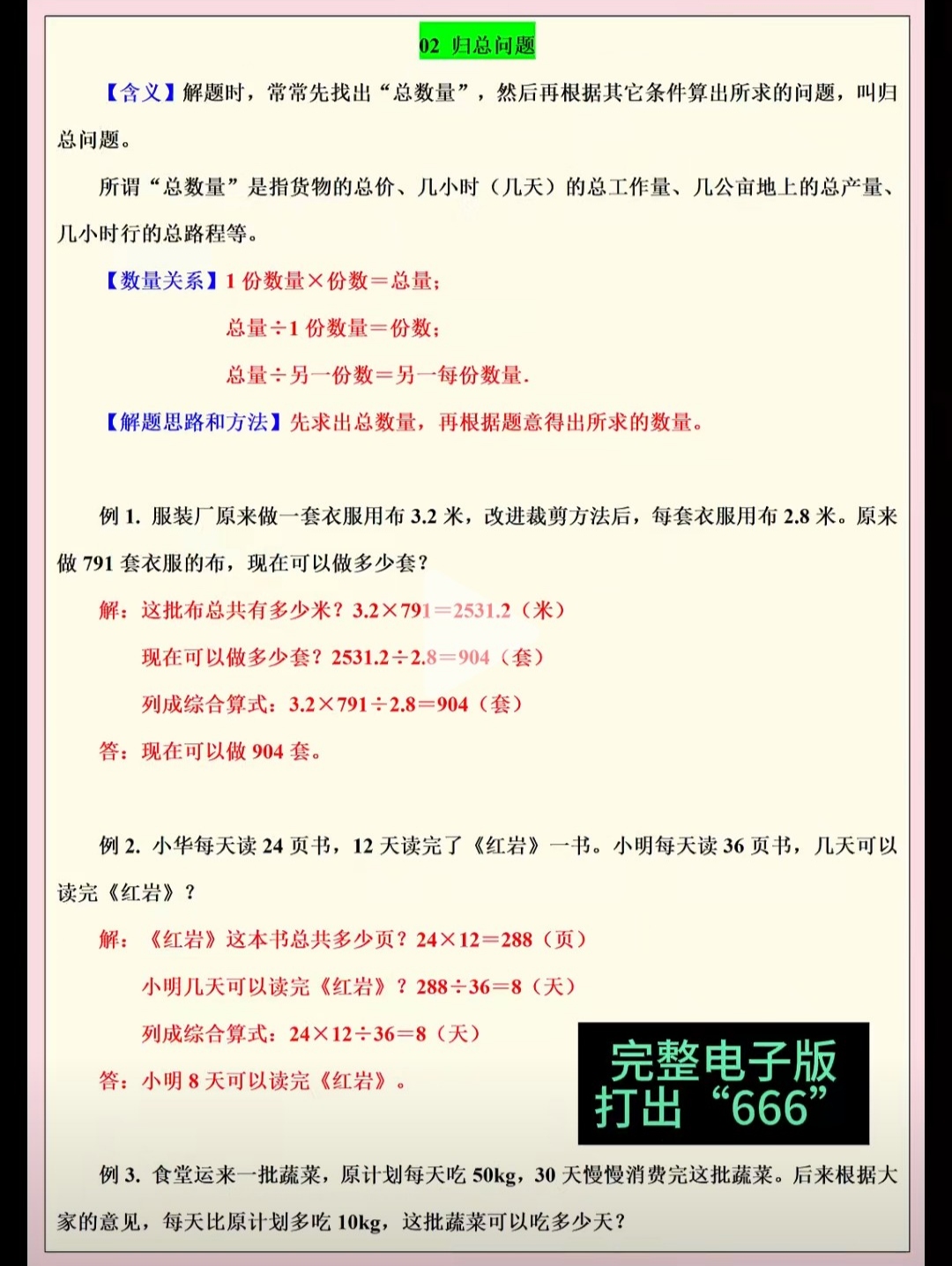 02 归总问题

【含义】解题时，常常先找出“总数量”，然后再根据其它条件算出所求的问题，叫归总问题。

所谓“总数量”是指货物的总价、几小时（几天）的总工作量、几公亩地上的总产量、几小时行的总路程等。

【数量关系】1 份数量×份数＝总量；

总量÷1 份数量＝份数；

总量÷另一份数＝另一每份数量.

【解题思路和方法】先求出总数量，再根据题意得出所求的数量。

例 1. 服装厂原来做一套衣服用布 3.2 米，改进裁剪方法后，每套衣服用布 2.8 米。原来做 791 套衣服的布，现在可以做多少套？

解：这批布总共有多少米？$3.2×791＝2531.2$（米）

现在可以做多少套？$2531.2÷2.8＝904$（套）

列成综合算式：$3.2×791÷2.8＝904$（套）

答：现在可以做 904 套。

例 2. 小华每天读 24 页书，12 天读完了《红岩》一书。小明每天读 36 页书，几天可以读完《红岩》？

解：《红岩》这本书总共多少页？$24×12＝288$（页）

小明几天可以读完《红岩》？$288÷36＝8$（天）

列成综合算式：$24×12÷36＝8$（天）

答：小明 8 天可以读完《红岩》。

完整电子版
打出“666”

例 3. 食堂运来一批蔬菜，原计划每天吃 50kg，30 天慢慢消费完这批蔬菜。后来根据大家的意见，每天比原计划多吃 10kg，这批蔬菜可以吃多少天？